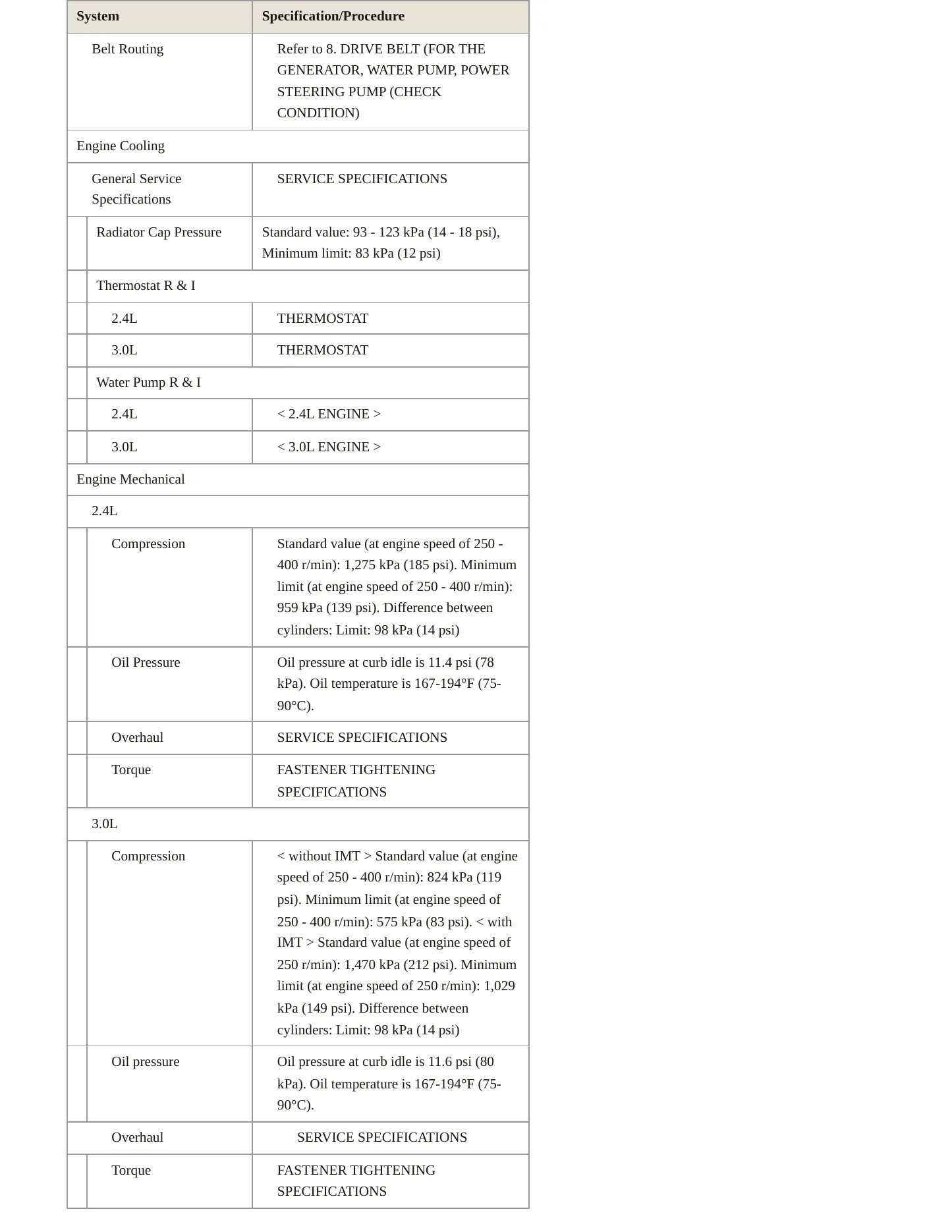 | System | Specification/Procedure |
|---|---|
| Belt Routing | Refer to 8. DRIVE BELT (FOR THE GENERATOR, WATER PUMP, POWER STEERING PUMP (CHECK CONDITION) |
| Engine Cooling | |
| General Service Specifications | SERVICE SPECIFICATIONS |
| Radiator Cap Pressure | Standard value: 93 - 123 kPa (14 - 18 psi), Minimum limit: 83 kPa (12 psi) |
| Thermostat R & I | |
| 2.4L | THERMOSTAT |
| 3.0L | THERMOSTAT |
| Water Pump R & I | |
| 2.4L | < 2.4L ENGINE > |
| 3.0L | < 3.0L ENGINE > |
| Engine Mechanical | |
| 2.4L | |
| Compression | Standard value (at engine speed of 250 - 400 r/min): 1,275 kPa (185 psi). Minimum limit (at engine speed of 250 - 400 r/min): 959 kPa (139 psi). Difference between cylinders: Limit: 98 kPa (14 psi) |
| Oil Pressure | Oil pressure at curb idle is 11.4 psi (78 kPa). Oil temperature is 167-194°F (75-90°C). |
| Overhaul | SERVICE SPECIFICATIONS |
| Torque | FASTENER TIGHTENING SPECIFICATIONS |
| 3.0L | |
| Compression | < without IMT > Standard value (at engine speed of 250 - 400 r/min): 824 kPa (119 psi). Minimum limit (at engine speed of 250 - 400 r/min): 575 kPa (83 psi). < with IMT > Standard value (at engine speed of 250 r/min): 1,470 kPa (212 psi). Minimum limit (at engine speed of 250 r/min): 1,029 kPa (149 psi). Difference between cylinders: Limit: 98 kPa (14 psi) |
| Oil pressure | Oil pressure at curb idle is 11.6 psi (80 kPa). Oil temperature is 167-194°F (75-90°C). |
| Overhaul | SERVICE SPECIFICATIONS |
| Torque | FASTENER TIGHTENING SPECIFICATIONS |